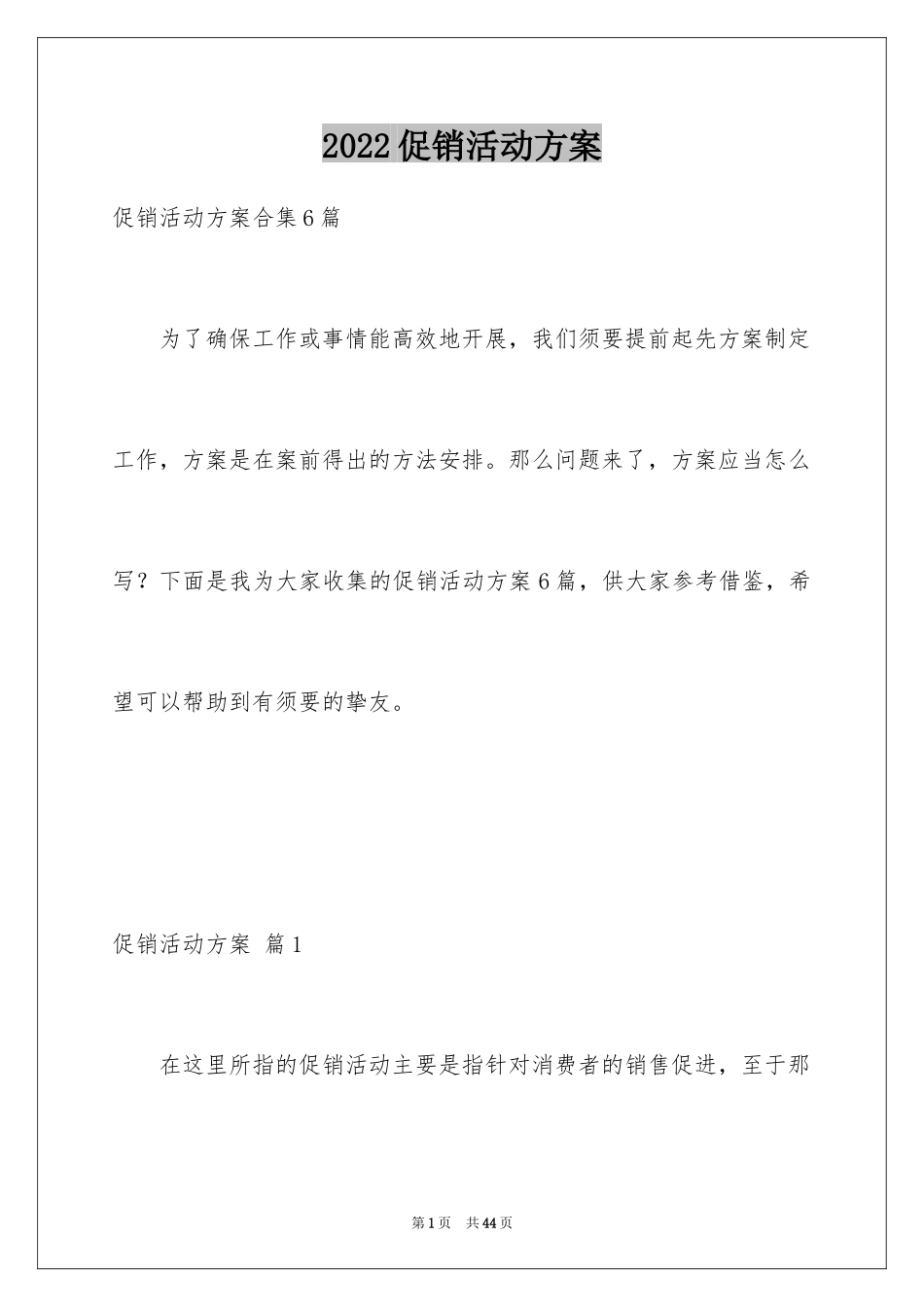 2022促销活动方案

促销活动方案合集6篇

为了确保工作或事情能高效地开展，我们须要提前起先方案制定工作，方案是在案前得出的方法安排。那么问题来了，方案应当怎么写？下面是我为大家收集的促销活动方案6篇，供大家参考借鉴，希望可以帮助到有须要的挚友。

促销活动方案 篇1

在这里所指的促销活动主要是指针对消费者的销售促进，至于那

第1页 共44页